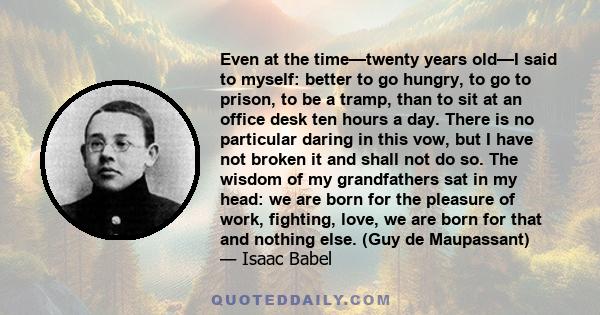 Even at the time—twenty years old—I said to myself: better to go hungry, to go to prison, to be a tramp, than to sit at an office desk ten hours a day. There is no particular daring in this vow, but I have not broken it and shall not do so. The wisdom of my grandfathers sat in my head: we are born for the pleasure of work, fighting, love, we are born for that and nothing else. (Guy de Maupassant)
— Isaac Babel

QUOTEDDAILY.COM